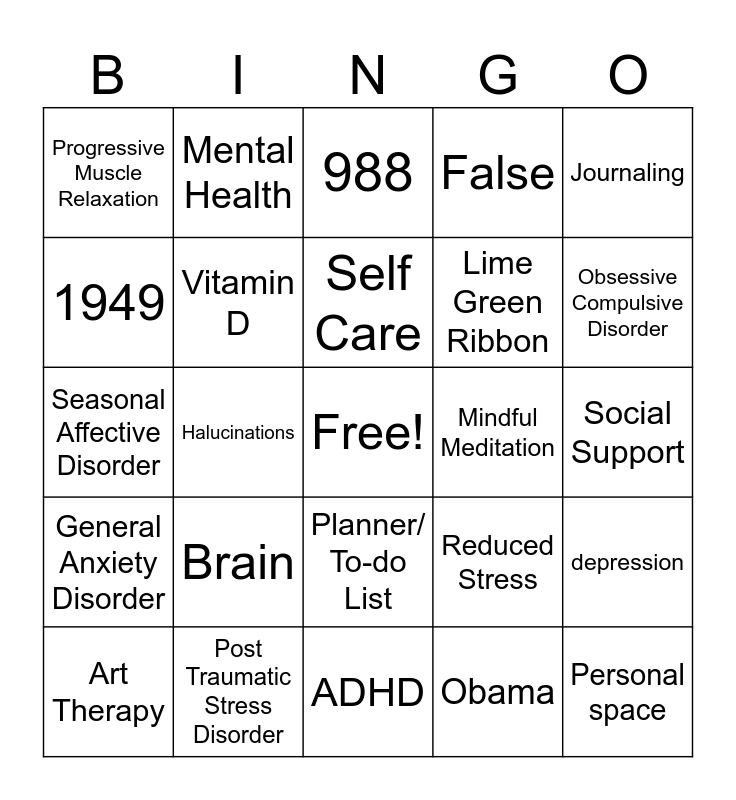 | B | I | N | G | O |
|---|---|---|---|---|
| Progressive Muscle Relaxation | Mental Health | 988 | False | Journaling |
| 1949 | Vitamin D | Self Care | Lime Green Ribbon | Obsessive Compulsive Disorder |
| Seasonal Affective Disorder | Halucinations | Free! | Mindful Meditation | Social Support |
| General Anxiety Disorder | Brain | Planner/ To-do List | Reduced Stress | depression |
| Art Therapy | Post Traumatic Stress Disorder | ADHD | Obama | Personal space |